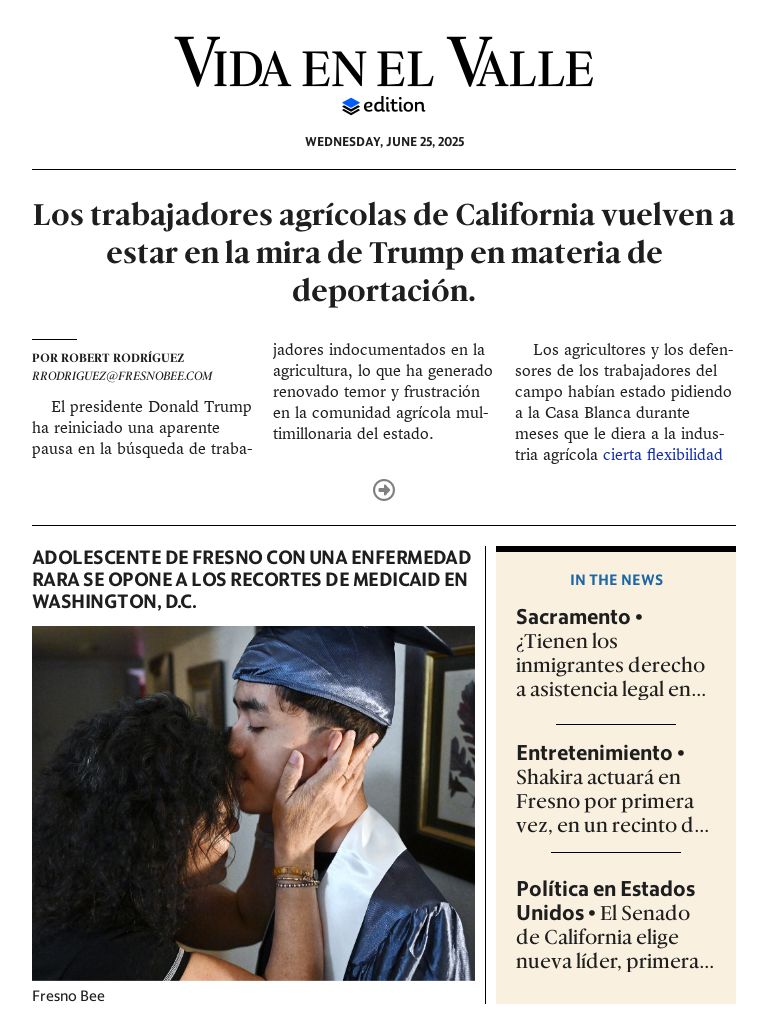 VIDA EN EL VALLE
edition

WEDNESDAY, JUNE 25, 2025

Los trabajadores agrícolas de California vuelven a estar en la mira de Trump en materia de deportación.

POR ROBERT RODRÍGUEZ
RRODRIGUEZ@FRESNOBEE.COM

El presidente Donald Trump ha reiniciado una aparente pausa en la búsqueda de trabajadores indocumentados en la agricultura, lo que ha generado renovado temor y frustración en la comunidad agrícola multimillonaria del estado.

Los agricultores y los defensores de los trabajadores del campo habían estado pidiendo a la Casa Blanca durante meses que le diera a la industria agrícola cierta flexibilidad

ADOLESCENTE DE FRESNO CON UNA ENFERMEDAD RARA SE OPONE A LOS RECORTES DE MEDICAID EN WASHINGTON, D.C.

Fresno Bee

IN THE NEWS

Sacramento • ¿Tienen los inmigrantes derecho a asistencia legal en...

Entretenimiento • Shakira actuará en Fresno por primera vez, en un recinto d...

Política en Estados Unidos • El Senado de California elige nueva líder, primera...